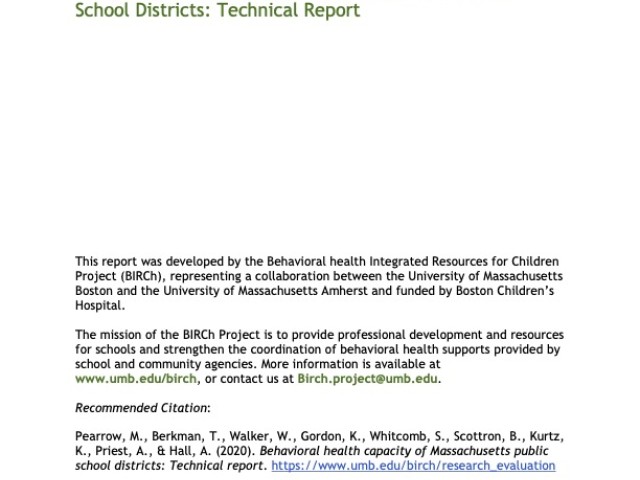 School Districts: Technical Report

This report was developed by the Behavioral health Integrated Resources for Children Project (BIRCh), representing a collaboration between the University of Massachusetts Boston and the University of Massachusetts Amherst and funded by Boston Children's Hospital.

The mission of the BIRCh Project is to provide professional development and resources for schools and strengthen the coordination of behavioral health supports provided by school and community agencies. More information is available at www.umb.edu/birch, or contact us at Birch.project@umb.edu.

Recommended Citation:

Pearrow, M., Berkman, T., Walker, W., Gordon, K., Whitcomb, S., Scottron, B., Kurtz, K., Priest, A., & Hall, A. (2020). Behavioral health capacity of Massachusetts public school districts: Technical report. https://www.umb.edu/birch/research_evaluation